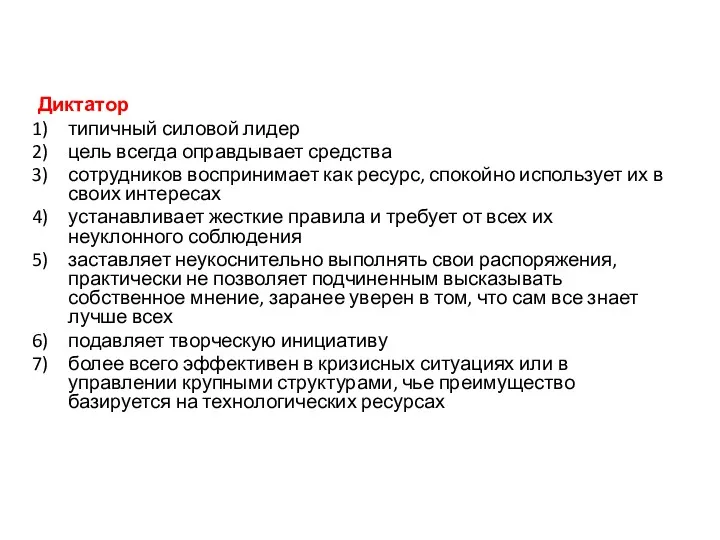 Диктатор

1) типичный силовой лидер
2) цель всегда оправдывает средства
3) сотрудников воспринимает как ресурс, спокойно использует их в своих интересах
4) устанавливает жесткие правила и требует от всех их неуклонного соблюдения
5) заставляет неукоснительно выполнять свои распоряжения, практически не позволяет подчиненным высказывать собственное мнение, заранее уверен в том, что сам все знает лучше всех
6) подавляет творческую инициативу
7) более всего эффективен в кризисных ситуациях или в управлении крупными структурами, чье преимущество базируется на технологических ресурсах